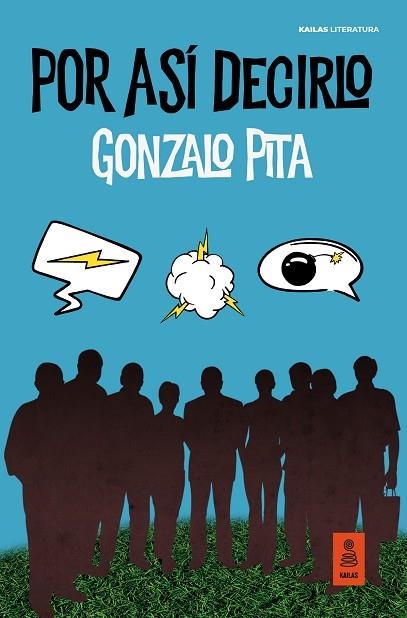 KAILAS LITERATURA

POR ASÍ DECIRLO

GONZALO PITA

KAILAS